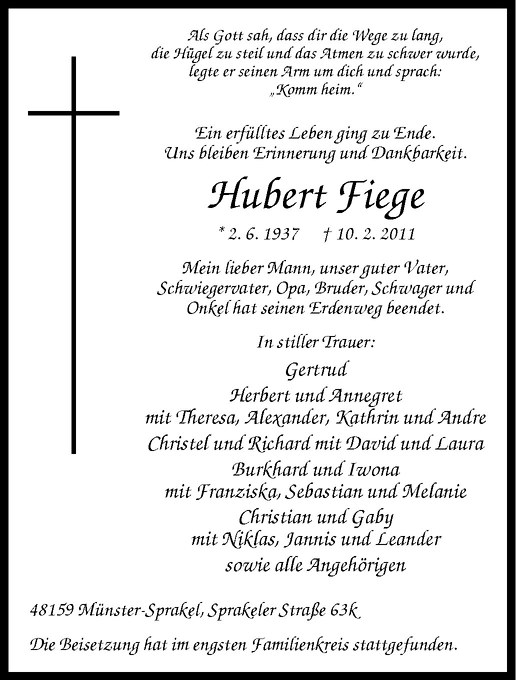 Als Gott sah, dass dir die Wege zu lang, die Hügel zu steil und das Atmen zu schwer wurde, legte er seinen Arm um dich und sprach: „Komm heim.“

Ein erfülltes Leben ging zu Ende. Uns bleiben Erinnerung und Dankbarkeit.

Hubert Fiege

* 2. 6. 1937 † 10. 2. 2011

Mein lieber Mann, unser guter Vater, Schwiegervater, Opa, Bruder, Schwager und Onkel hat seinen Erdenweg beendet.

In stiller Trauer:

Gertrud
Herbert und Annegret
mit Theresa, Alexander, Kathrin und Andre
Christel und Richard mit David und Laura
Burkhard und Iwona
mit Franziska, Sebastian und Melanie
Christian und Gaby
mit Niklas, Jannis und Leander
sowie alle Angehörigen

48159 Münster-Sprakel, Sprakeler Straße 63k

Die Beisetzung hat im engsten Familienkreis stattgefunden.